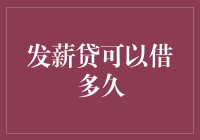 发薪贷可以借多久